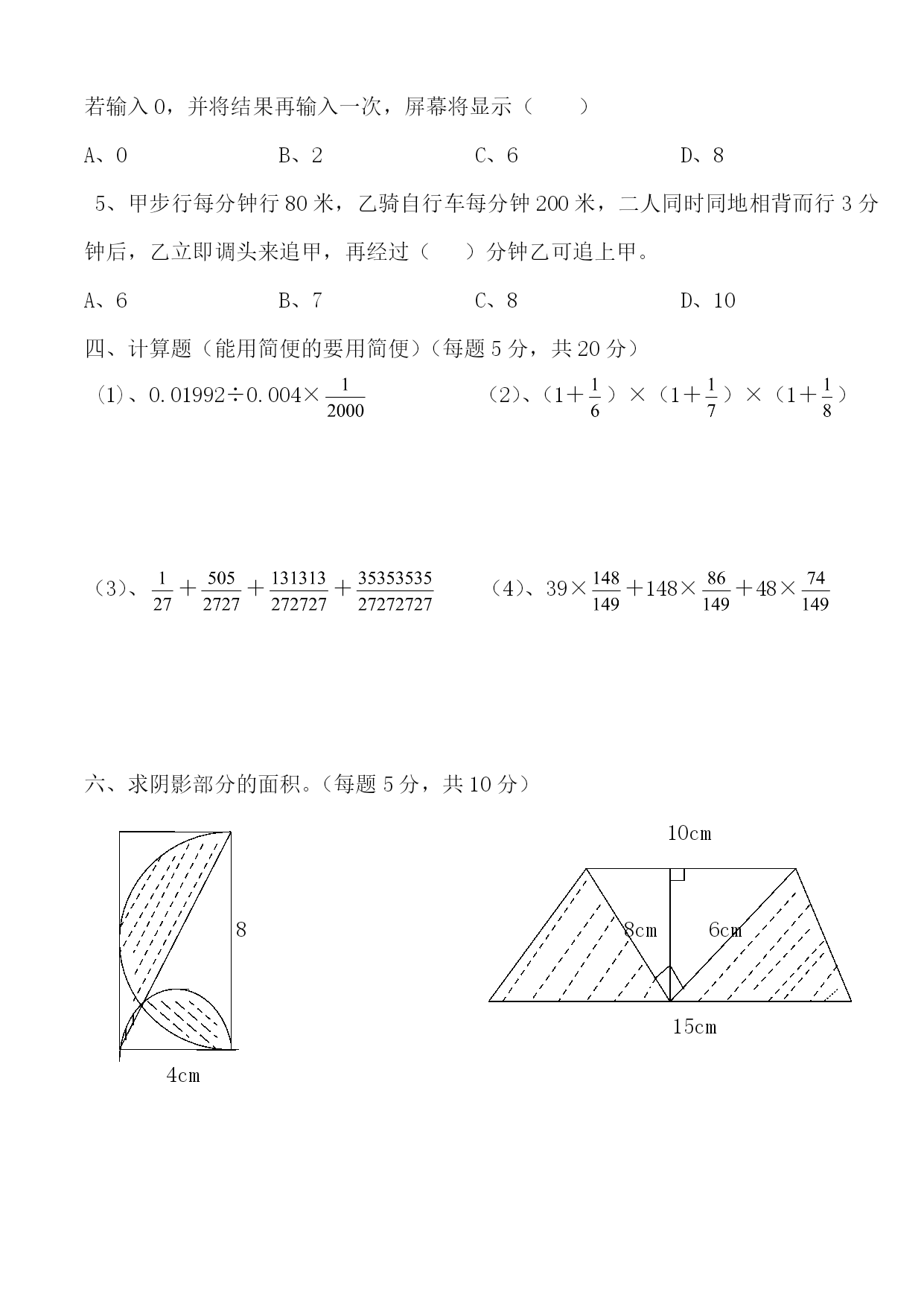 若输入 0，并将结果再输入一次，屏幕将显示（　　）

A、0　　　　B、2　　　　C、6　　　　D、8

5、甲步行每分钟行 80 米，乙骑自行车每分钟 200 米，二人同时同地相背而行 3 分钟后，乙立即调头来追甲，再经过（　　）分钟乙可追上甲。

A、6　　　　B、7　　　　C、8　　　　D、10

四、计算题（能用简便的要用简便）（每题 5 分，共 20 分）

（1）、$0.01992 \div 0.004 \times \frac{1}{2000}$　　　　（2）、$(1+\frac{1}{6}) \times (1+\frac{1}{7}) \times (1+\frac{1}{8})$

（3）、$\frac{1}{27}+\frac{505}{2727}+\frac{131313}{272727}+\frac{35353535}{27272727}$　　　　（4）、$39 \times \frac{148}{149}+148 \times \frac{86}{149}+48 \times \frac{74}{149}$

六、求阴影部分的面积。（每题 5 分，共 10 分）

8

4cm

10cm

8cm

6cm

15cm